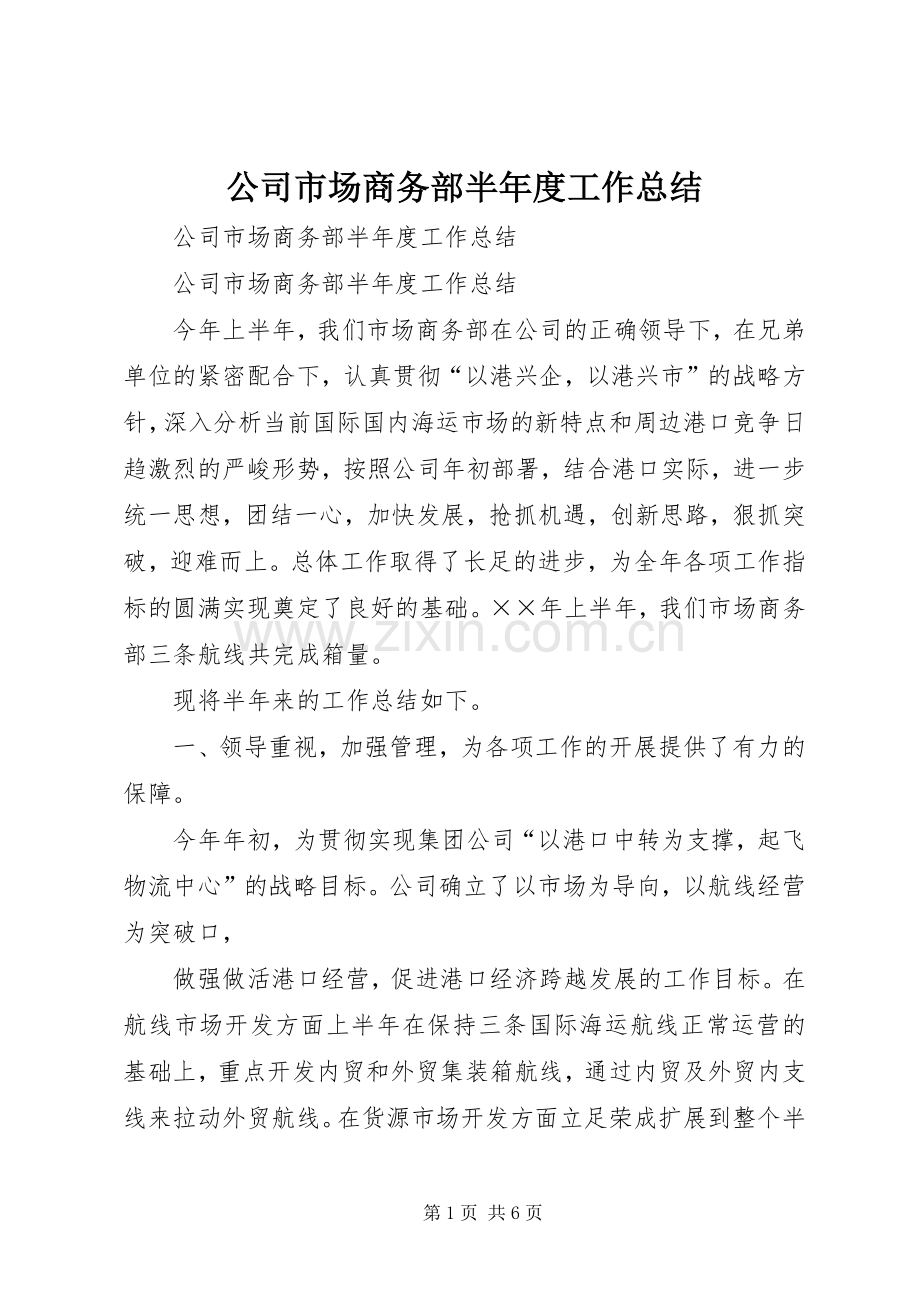 公司市场商务部半年度工作总结

公司市场商务部半年度工作总结

公司市场商务部半年度工作总结

今年上半年，我们市场商务部在公司的正确领导下，在兄弟单位的紧密配合下，认真贯彻“以港兴企，以港兴市”的战略方针，深入分析当前国际国内海运市场的新特点和周边港口竞争日趋激烈的严峻形势，按照公司年初部署，结合港口实际，进一步统一思想，团结一心，加快发展，抢抓机遇，创新思路，狠抓突破，迎难而上。总体工作取得了长足的进步，为全年各项工作指标的圆满实现奠定了良好的基础。××年上半年，我们市场商务部三条航线共完成箱量。

现将半年来的工作总结如下。

一、领导重视，加强管理，为各项工作的开展提供了有力的保障。

今年年初，为贯彻实现集团公司“以港口中转为支撑，起飞物流中心”的战略目标。公司确立了以市场为导向，以航线经营为突破口，

做强做活港口经营，促进港口经济跨越发展的工作目标。在航线市场开发方面上半年在保持三条国际海运航线正常运营的基础上，重点开发内贸和外贸集装箱航线，通过内贸及外贸内支线来拉动外贸航线。在货源市场开发方面立足荣成扩展到整个半

第1页 共6页

www.zixin.com.cn